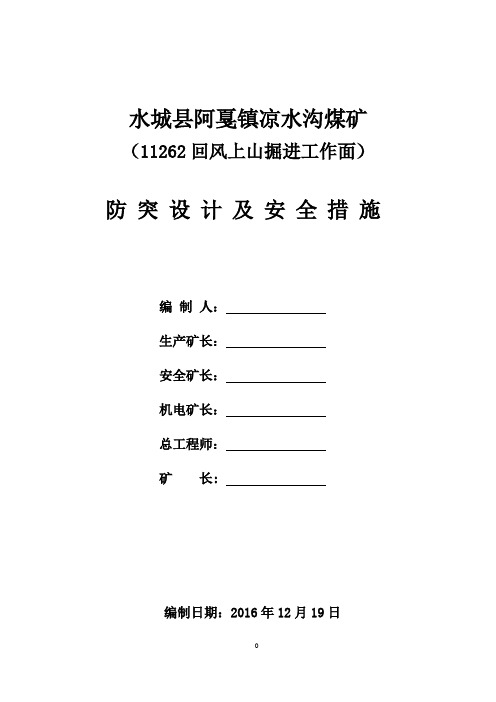 水城县阿戛镇凉水沟煤矿
（11262 回风上山掘进工作面）

防 突 设 计 及 安 全 措 施

编 制 人：

生产矿长：

安全矿长：

机电矿长：

总工程师：

矿　　长：

编制日期：2016 年 12 月 19 日

0